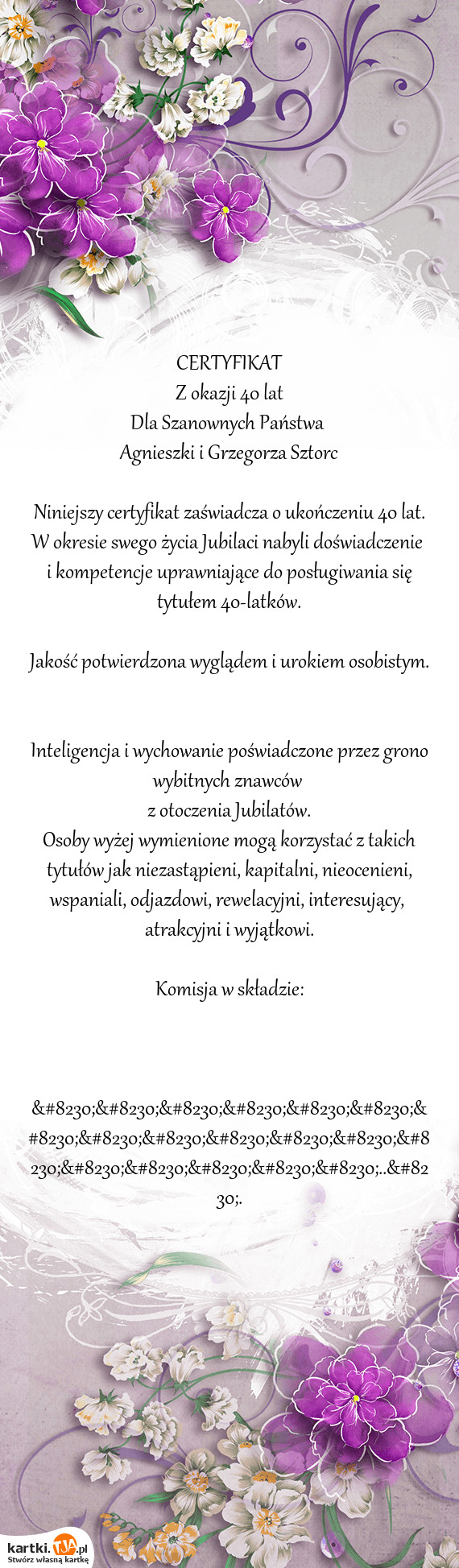 CERTYFIKAT
Z okazji 40 lat
Dla Szanownych Państwa
Agnieszki i Grzegorza Sztorc

Niniejszy certyfikat zaświadcza o ukończeniu 40 lat. W okresie swego życia Jubilaci nabyli doświadczenie i kompetencje uprawniające do posługiwania się tytułem 40-latków.

Jakość potwierdzona wyglądem i urokiem osobistym.

Inteligencja i wychowanie poświadczone przez grono wybitnych znawców
z otoczenia Jubilatów.
Osoby wyżej wymienione mogą korzystać z takich tytułów jak niezastąpieni, kapitalni, nieocenieni, wspaniali, odjazdowi, rewelacyjni, interesujący, atrakcyjni i wyjątkowi.

Komisja w składzie:

&#8230;&#8230;&#8230;&#8230;&#8230;&#8230;&#8230;&#8230;&#8230;&#8230;&#8230;&#8230;&#8230;&#8230;&#8230;&#8230;&#8230;&#8230;..&#8230;.

kartki.TJA.pl
Stwórz własną kartkę